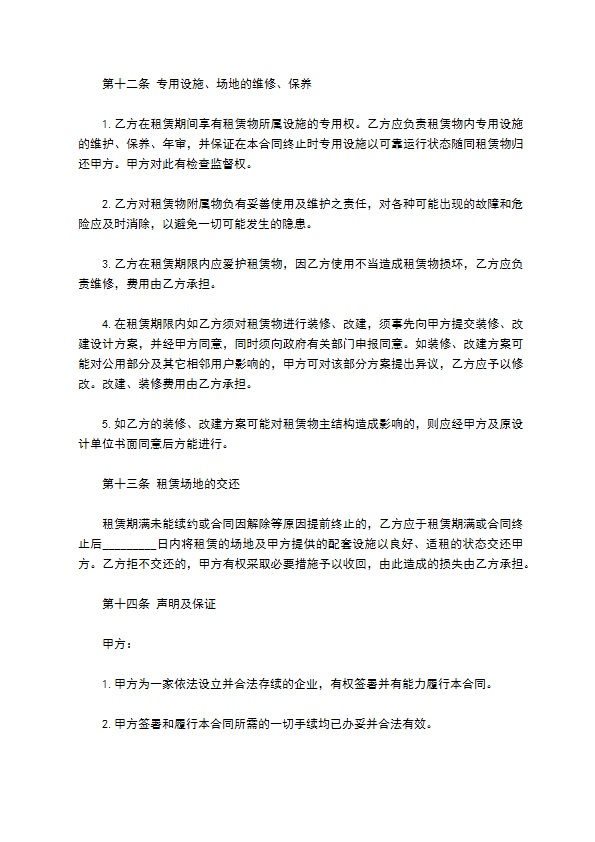 第十二条 专用设施、场地的维修、保养

1.乙方在租赁期间享有租赁物所属设施的专用权。乙方应负责租赁物内专用设施的维护、保养、年审，并保证在本合同终止时专用设施以可靠运行状态随同租赁物归还甲方。甲方对此有检查监督权。

2.乙方对租赁物附属物负有妥善使用及维护之责任，对各种可能出现的故障和危险应及时消除，以避免一切可能发生的隐患。

3.乙方在租赁期限内应爱护租赁物，因乙方使用不当造成租赁物损坏，乙方应负责维修，费用由乙方承担。

4.在租赁期限内如乙方须对租赁物进行装修、改建，须事先向甲方提交装修、改建设计方案，并经甲方同意，同时须向政府有关部门申报同意。如装修、改建方案可能对公用部分及其它相邻用户影响的，甲方可对该部分方案提出异议，乙方应予以修改。改建、装修费用由乙方承担。

5.如乙方的装修、改建方案可能对租赁物主结构造成影响的，则应经甲方及原设计单位书面同意后方能进行。

第十三条 租赁场地的交还

租赁期满未能续约或合同因解除等原因提前终止的，乙方应于租赁期满或合同终止后____日内将租赁的场地及甲方提供的配套设施以良好、适租的状态交还甲方。乙方拒不交还的，甲方有权采取必要措施予以收回，由此造成的损失由乙方承担。

第十四条 声明及保证

甲方：

1.甲方为一家依法设立并合法存续的企业，有权签署并有能力履行本合同。

2.甲方签署和履行本合同所需的一切手续均已办妥并合法有效。